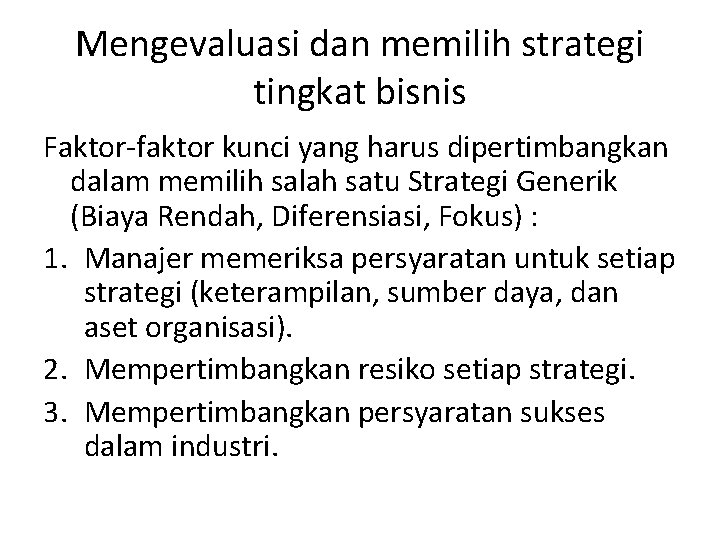 Mengevaluasi dan memilih strategi tingkat bisnis

Faktor-faktor kunci yang harus dipertimbangkan dalam memilih salah satu Strategi Generik (Biaya Rendah, Diferensiasi, Fokus) :

1. Manajer memeriksa persyaratan untuk setiap strategi (keterampilan, sumber daya, dan aset organisasi).
2. Mempertimbangkan resiko setiap strategi.
3. Mempertimbangkan persyaratan sukses dalam industri.